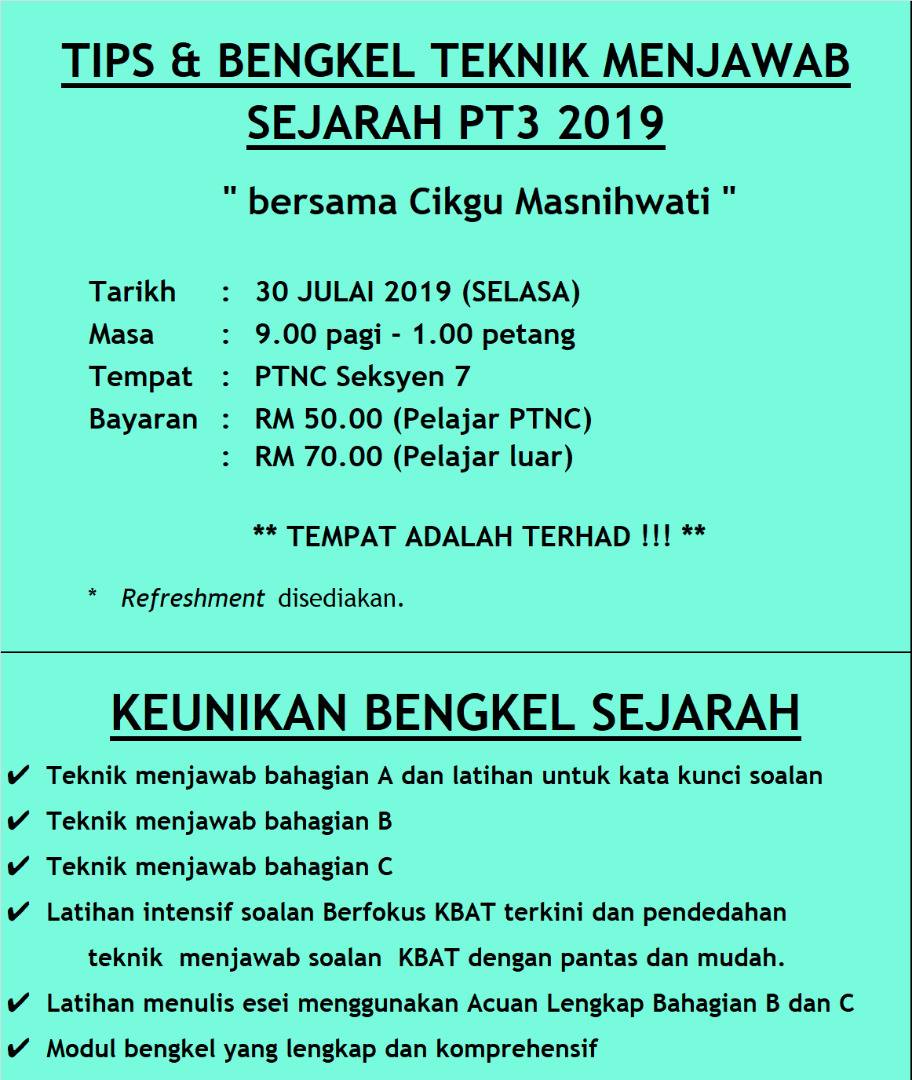 TIPS & BENGKEL TEKNIK MENJAWAB SEJARAH PT3 2019

" bersama Cikgu Masnihwati "

Tarikh : 30 JULAI 2019 (SELASA)
Masa : 9.00 pagi - 1.00 petang
Tempat : PTNC Seksyen 7
Bayaran : RM 50.00 (Pelajar PTNC)
: RM 70.00 (Pelajar luar)

** TEMPAT ADALAH TERHAD !!! **

* Refreshment disediakan.

KEUNIKAN BENGKEL SEJARAH

✔ Teknik menjawab bahagian A dan latihan untuk kata kunci soalan
✔ Teknik menjawab bahagian B
✔ Teknik menjawab bahagian C
✔ Latihan intensif soalan Berfokus KBAT terkini dan pendedahan teknik menjawab soalan KBAT dengan pantas dan mudah.
✔ Latihan menulis esei menggunakan Acuan Lengkap Bahagian B dan C
✔ Modul bengkel yang lengkap dan komprehensif